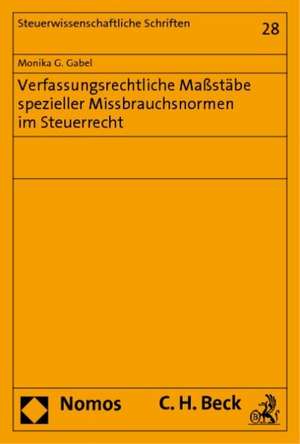 Steuerwissenschaftliche Schriften

28

Monika G. Gabel

Verfassungsrechtliche Maßstäbe spezieller Missbrauchsnormen im Steuerrecht

Nomos

C. H. Beck